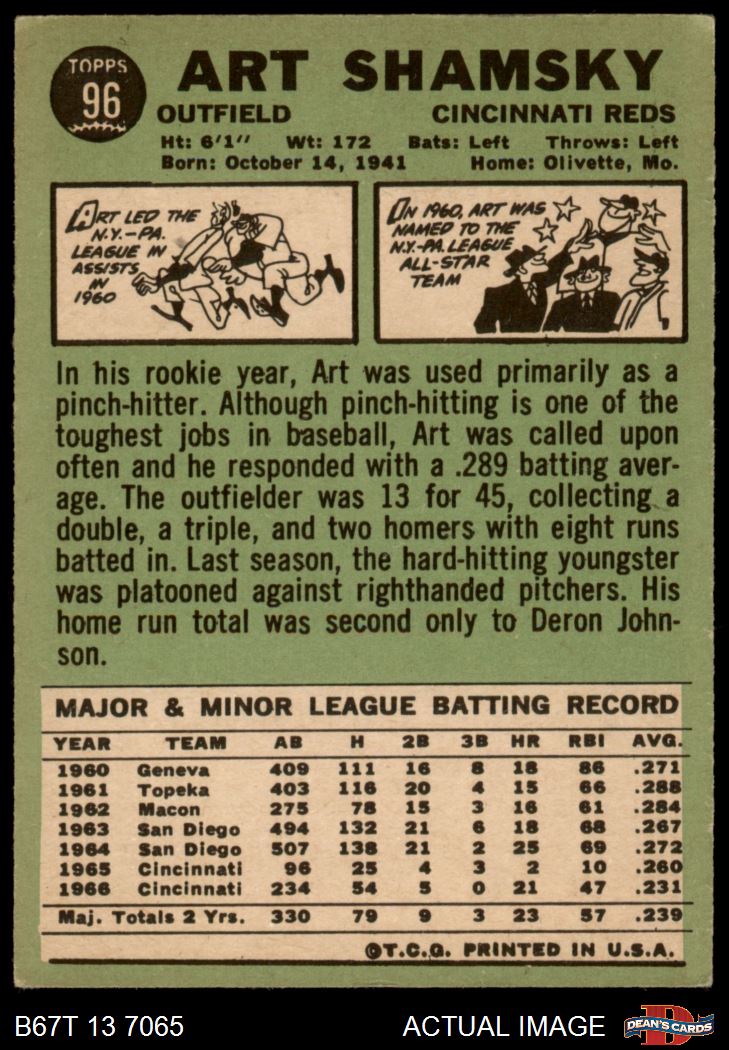 TOPPS
96

ART SHAMSKY

OUTFIELD CINCINNATI REDS

Ht: 6'1" Wt: 172 Bats: Left Throws: Left
Born: October 14, 1941 Home: Olivette, Mo.

ART LED THE N.Y.-PA. LEAGUE IN ASSISTS IN 1960

IN 1960, ART WAS NAMED TO THE N.Y.-PA. LEAGUE ALL-STAR TEAM

In his rookie year, Art was used primarily as a pinch-hitter. Although pinch-hitting is one of the toughest jobs in baseball, Art was called upon often and he responded with a .289 batting average. The outfielder was 13 for 45, collecting a double, a triple, and two homers with eight runs batted in. Last season, the hard-hitting youngster was platooned against righthanded pitchers. His home run total was second only to Deron Johnson.

MAJOR & MINOR LEAGUE BATTING RECORD

| YEAR | TEAM | AB | H | 2B | 3B | HR | RBI | AVG. |
|---|---|---|---|---|---|---|---|---|
| 1960 | Geneva | 409 | 111 | 16 | 8 | 18 | 86 | .271 |
| 1961 | Topeka | 403 | 116 | 20 | 4 | 15 | 66 | .288 |
| 1962 | Macon | 275 | 78 | 15 | 3 | 16 | 61 | .284 |
| 1963 | San Diego | 494 | 132 | 21 | 6 | 18 | 68 | .267 |
| 1964 | San Diego | 507 | 138 | 21 | 2 | 25 | 69 | .272 |
| 1965 | Cincinnati | 96 | 25 | 4 | 3 | 2 | 10 | .260 |
| 1966 | Cincinnati | 234 | 54 | 5 | 0 | 21 | 47 | .231 |
| Maj. Totals 2 Yrs. | | 330 | 79 | 9 | 3 | 23 | 57 | .239 |

©T.C.G. PRINTED IN U.S.A.

B67T 13 7065 ACTUAL IMAGE DEAN'S CARDS